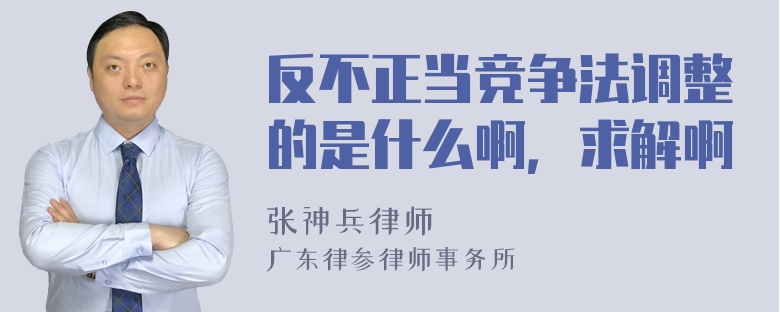 反不正当竞争法调整的是什么啊，求解啊

张神兵律师
广东律参律师事务所